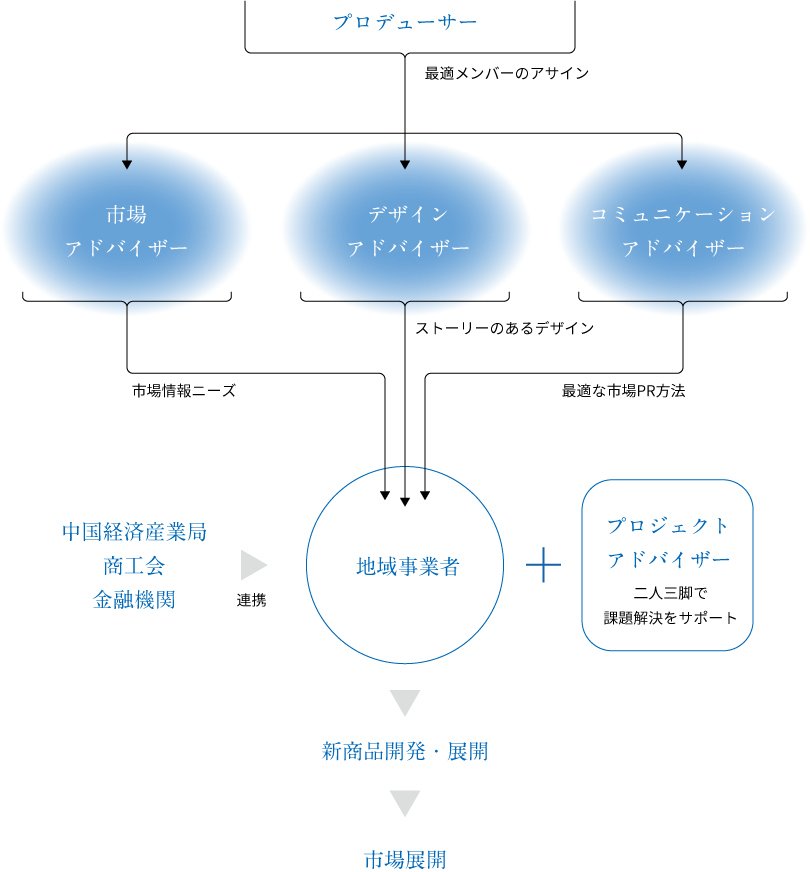 プロデューサー

最適メンバーのアサイン

市場
アドバイザー

デザイン
アドバイザー

コミュニケーション
アドバイザー

ストーリーのあるデザイン

市場情報ニーズ

最適な市場PR方法

中国経済産業局
商工会
金融機関

連携

地域事業者

＋

プロジェクト
アドバイザー
二人三脚で
課題解決をサポート

新商品開発・展開

市場展開